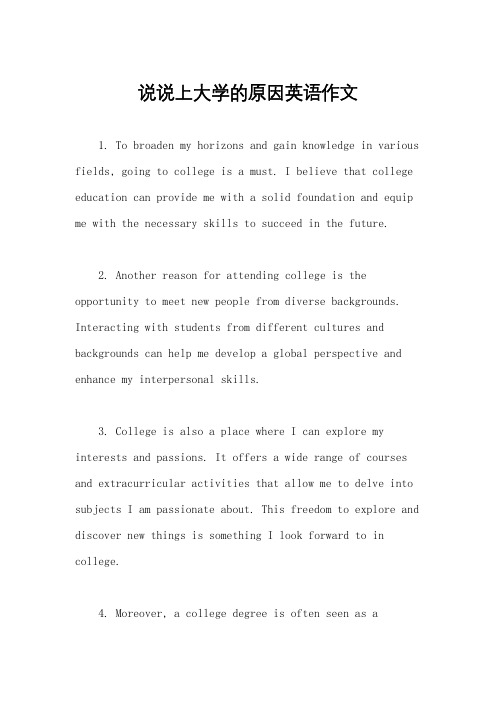 说说上大学的原因英语作文

1. To broaden my horizons and gain knowledge in various fields, going to college is a must. I believe that college education can provide me with a solid foundation and equip me with the necessary skills to succeed in the future.

2. Another reason for attending college is the opportunity to meet new people from diverse backgrounds. Interacting with students from different cultures and backgrounds can help me develop a global perspective and enhance my interpersonal skills.

3. College is also a place where I can explore my interests and passions. It offers a wide range of courses and extracurricular activities that allow me to delve into subjects I am passionate about. This freedom to explore and discover new things is something I look forward to in college.

4. Moreover, a college degree is often seen as a